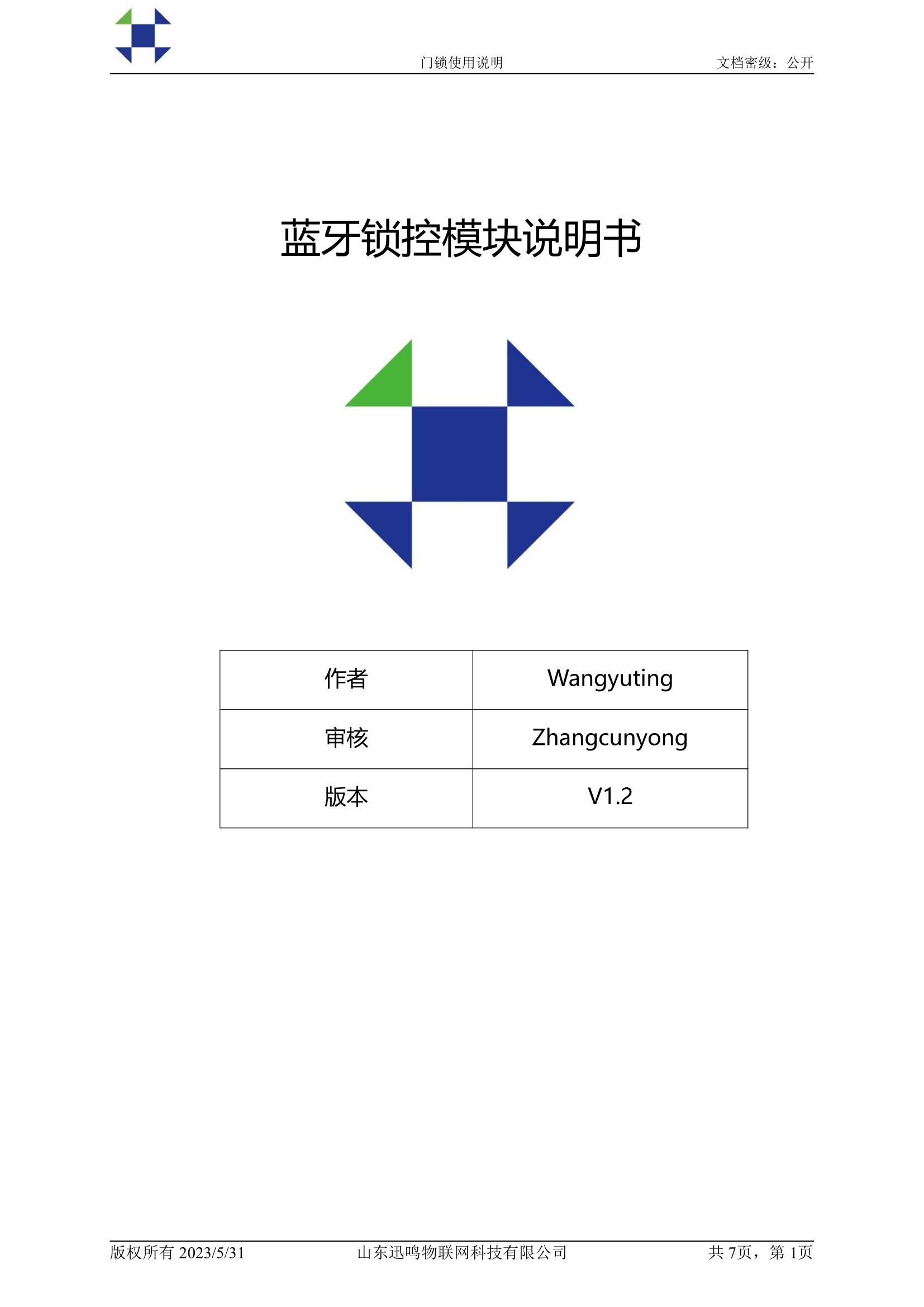 门锁使用说明

文档密级：公开

蓝牙锁控模块说明书

| 作者 | Wangyuting |
|---|---|
| 审核 | Zhangcunyong |
| 版本 | V1.2 |

版权所有 2023/5/31

山东迅鸣物联网科技有限公司

共 7页，第 1页